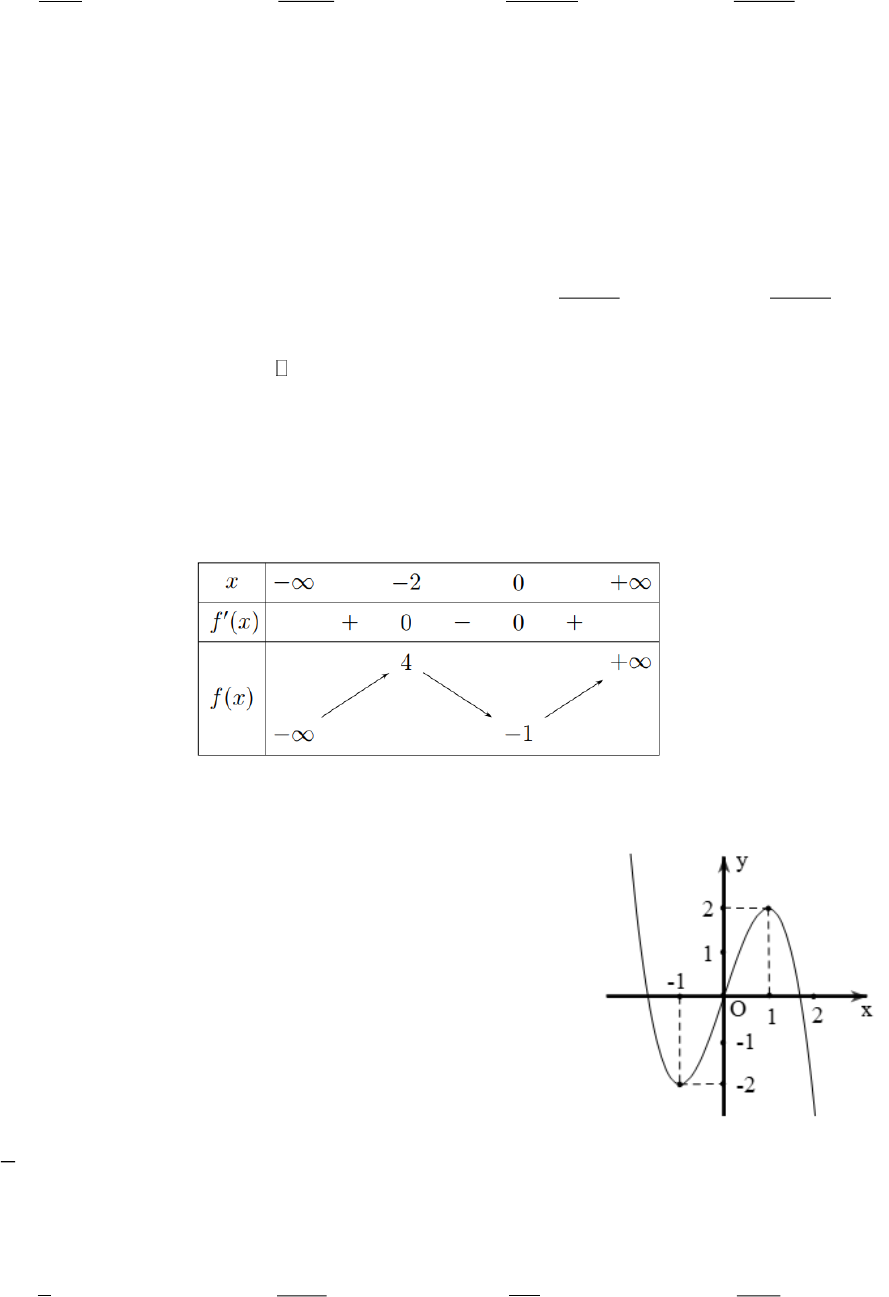 | $x$ | $-\infty$ | | $-2$ | | $0$ | | $+\infty$ |
|---|---|---|---|---|---|---|---|
| $f'(x)$ | | $+$ | $0$ | $-$ | $0$ | $+$ | |
| $f(x)$ | $-\infty$ | | $4$ | | $-1$ | | $+\infty$ |

y
2
1
-1
O
1
2
x
-1
-2